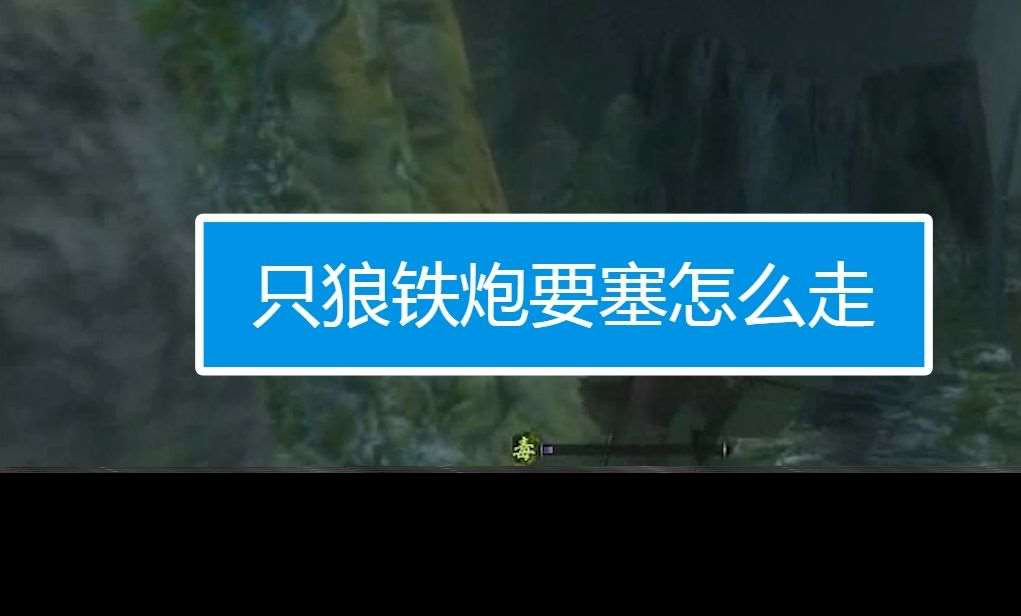 只狼铁炮要塞怎么走

毒